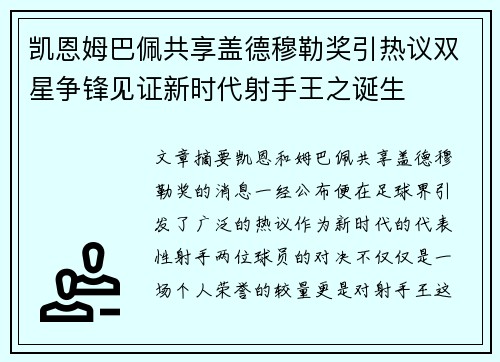 凯恩姆巴佩共享盖德穆勒奖引热议双星争锋见证新时代射手王之诞生

文章摘要凯恩和姆巴佩共享盖德穆勒奖的消息一经公布便在足球界引发了广泛的热议作为新时代的代表性射手两位球员的对决不仅仅是一场个人荣誉的较量更是对射手王这